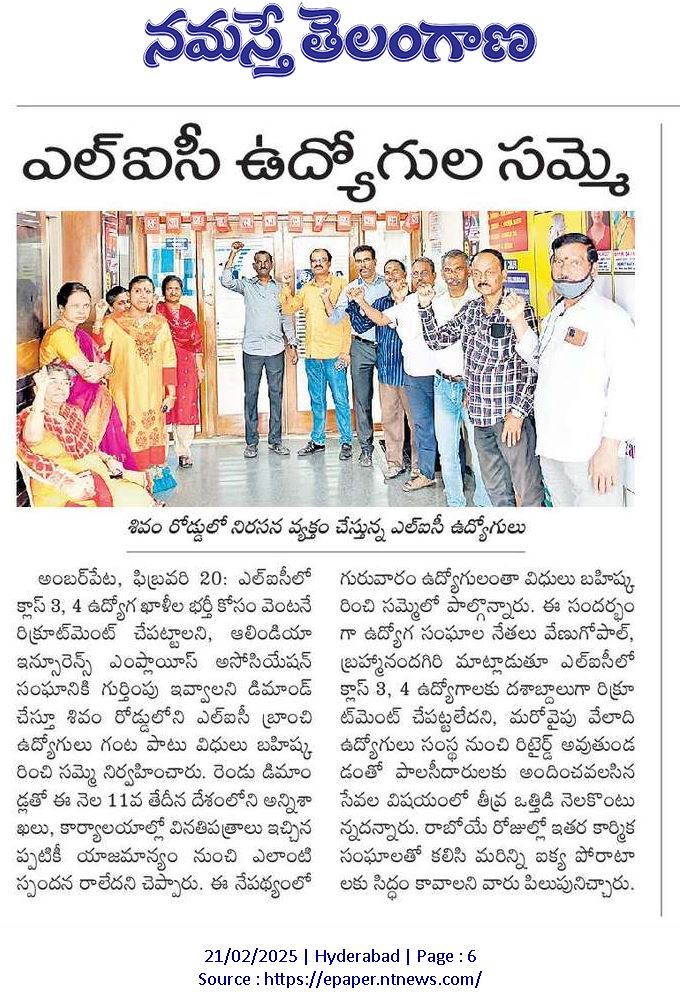 నమస్తే తెలంగాణ

ఎల్ఐసీ ఉద్యోగుల సమ్మె

శివం రోడ్డులో నిరసన వ్యక్తం చేస్తున్న ఎల్ఐసీ ఉద్యోగులు

అంబర్‌పేట, ఫిబ్రవరి 20: ఎల్ఐసీలో క్లాస్ 3, 4 ఉద్యోగ ఖాళీల భర్తీ కోసం వెంటనే రిక్రూట్‌మెంట్ చేపట్టాలని, ఆలిండియా ఇన్సూరెన్స్ ఎంప్లాయీస్ అసోసియేషన్ సంఘానికి గుర్తింపు ఇవ్వాలని డిమాండ్ చేస్తూ శివం రోడ్డులోని ఎల్ఐసీ బ్రాంచి ఉద్యోగులు గంట పాటు విధులు బహిష్కరించి సమ్మె నిర్వహించారు. రెండు డిమాండ్లతో ఈ నెల 11వ తేదీన దేశంలోని అన్నిశాఖలు, కార్యాలయాల్లో వినతిపత్రాలు ఇచ్చినప్పటికీ యాజమాన్యం నుంచి ఎలాంటి స్పందన రాలేదని చెప్పారు. ఈ నేపథ్యంలో గురువారం ఉద్యోగులంతా విధులు బహిష్కరించి సమ్మెలో పాల్గొన్నారు. ఈ సందర్భంగా ఉద్యోగ సంఘాల నేతలు వేణుగోపాల్, బ్రహ్మానందగిరి మాట్లాడుతూ ఎల్ఐసీలో క్లాస్ 3, 4 ఉద్యోగాలకు దశాబ్దాలుగా రిక్రూట్‌మెంట్ చేపట్టలేదని, మరోవైపు వేలాది ఉద్యోగులు సంస్థ నుంచి రిటైర్డ్ అవుతుండడంతో పాలసీదారులకు అందించవలసిన సేవల విషయంలో తీవ్ర ఒత్తిడి నెలకొంటున్నదన్నారు. రాబోయే రోజుల్లో ఇతర కార్మిక సంఘాలతో కలిసి మరిన్ని ఐక్య పోరాటాలకు సిద్ధం కావాలని వారు పిలుపునిచ్చారు.

21/02/2025 | Hyderabad | Page : 6
Source : https://epaper.ntnews.com/